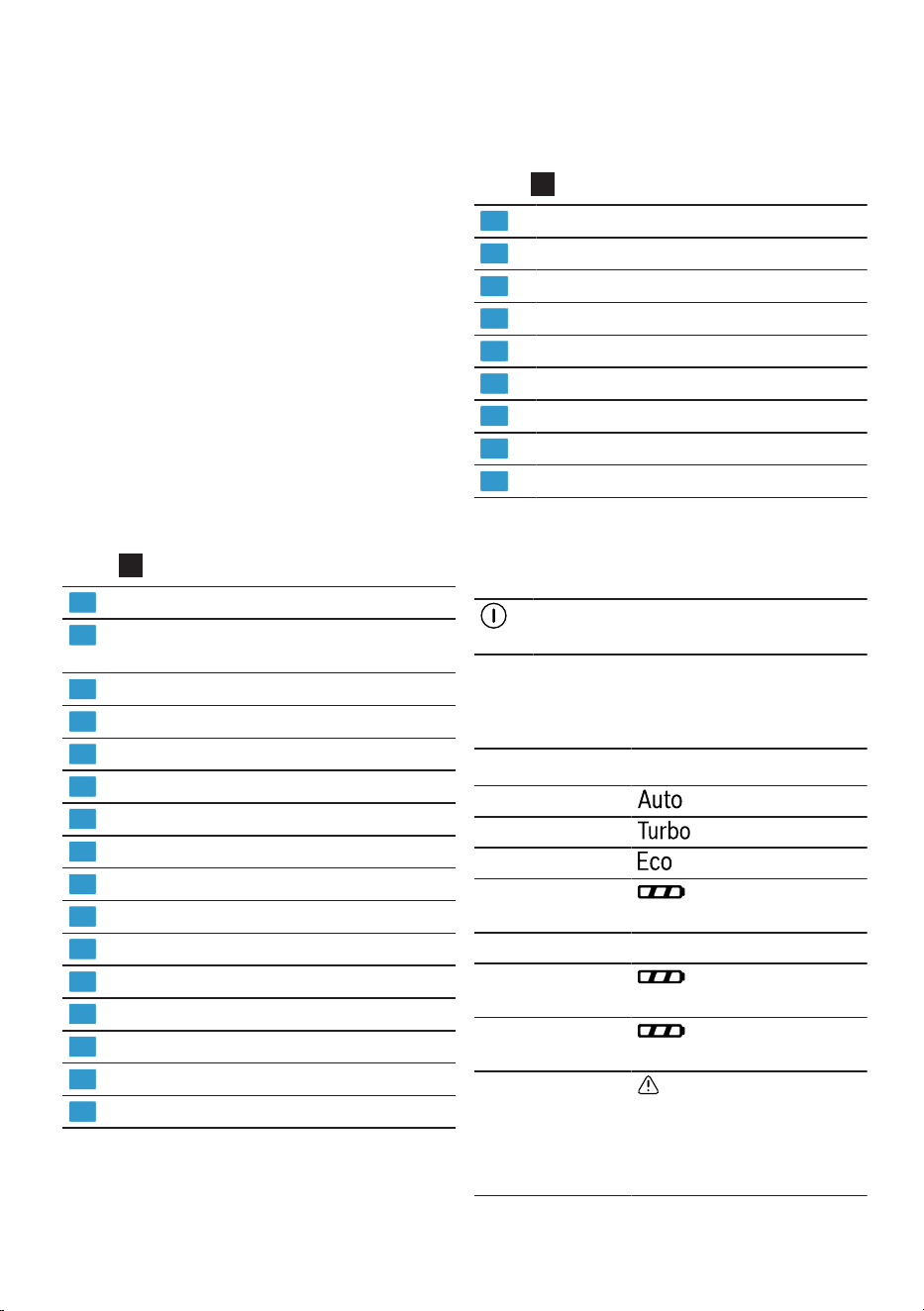 Auto
Turbo
Eco